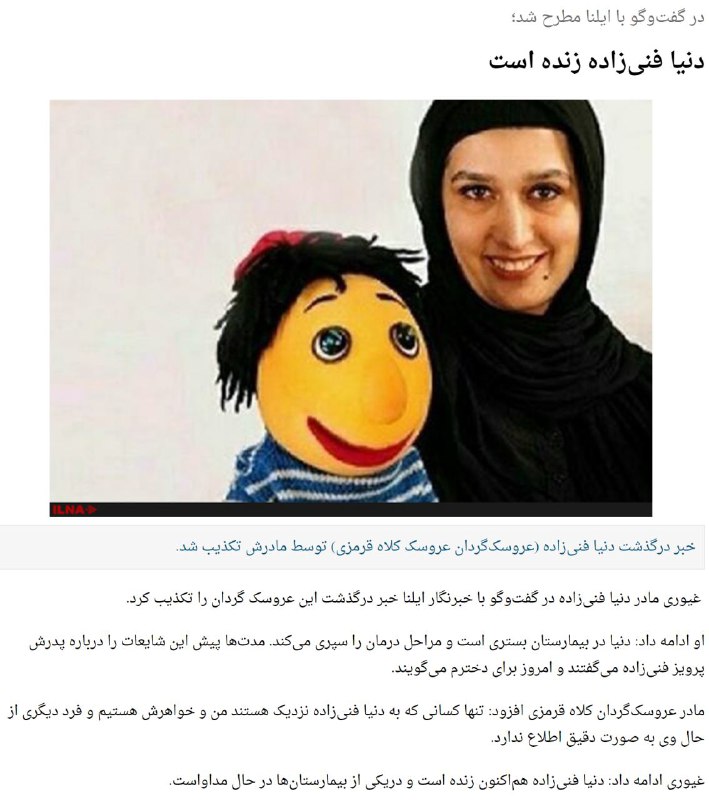 در گفت‌وگو با ایلنا مطرح شد؛

دنیا فنی‌زاده زنده است

ILNA

خبر درگذشت دنیا فنی‌زاده (عروسک‌گردان عروسک کلاه قرمزی) توسط مادرش تکذیب شد.

غیوری مادر دنیا فنی‌زاده در گفت‌وگو با خبرنگار ایلنا خبر درگذشت این عروسک گردان را تکذیب کرد.

او ادامه داد: دنیا در بیمارستان بستری است و مراحل درمان را سپری می‌کند. مدت‌ها پیش این شایعات را درباره پدرش پرویز فنی‌زاده می‌گفتند و امروز برای دخترم می‌گویند.

مادر عروسک‌گردان کلاه قرمزی افزود: تنها کسانی که به دنیا فنی‌زاده نزدیک هستند من و خواهرش هستیم و فرد دیگری از حال وی به صورت دقیق اطلاع ندارد.

غیوری ادامه داد: دنیا فنی‌زاده هم‌اکنون زنده است و دریکی از بیمارستان‌ها در حال مداواست.